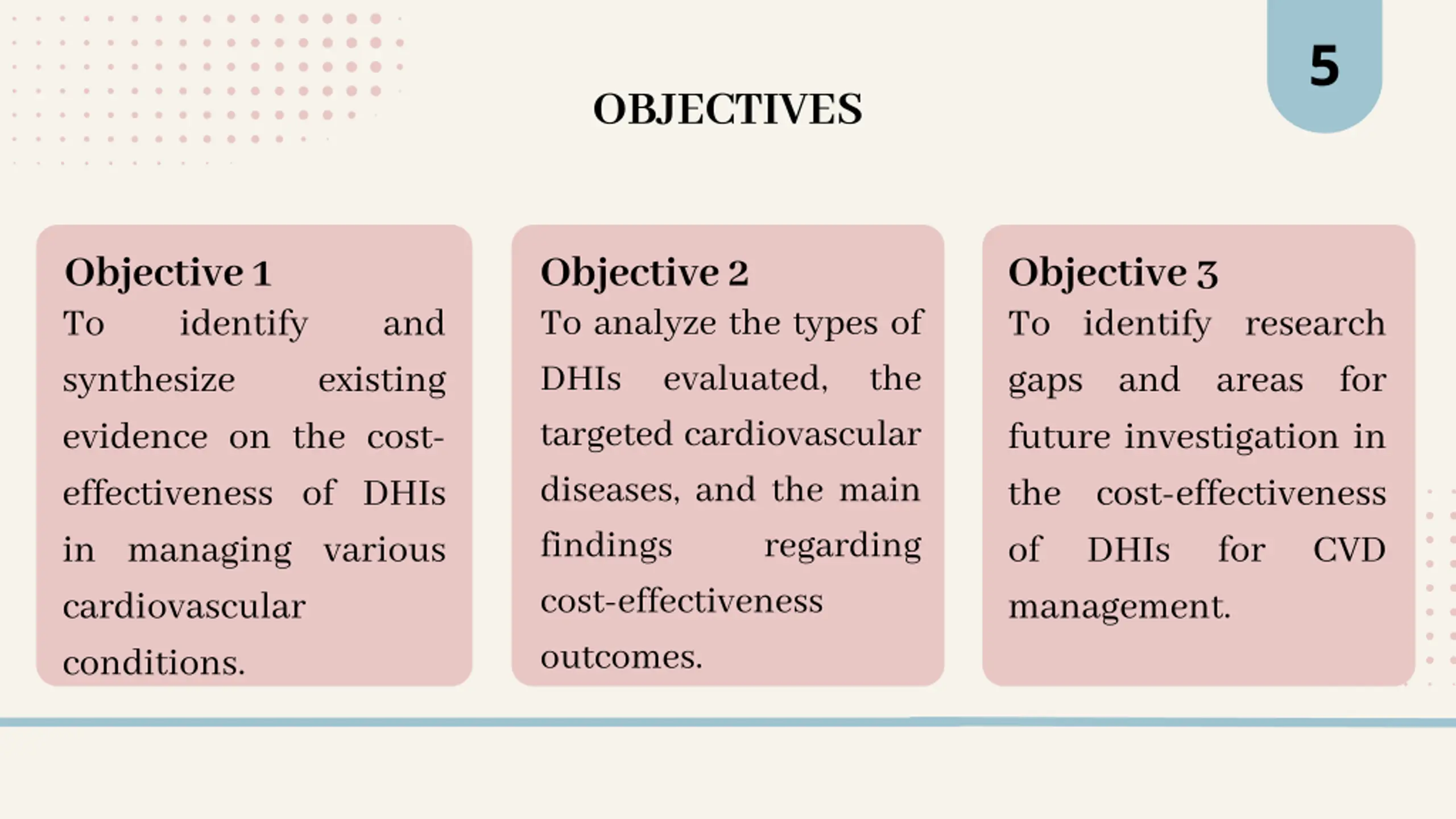 5

OBJECTIVES

Objective 1
To identify and synthesize existing evidence on the cost-effectiveness of DHIs in managing various cardiovascular conditions.

Objective 2
To analyze the types of DHIs evaluated, the targeted cardiovascular diseases, and the main findings regarding cost-effectiveness outcomes.

Objective 3
To identify research gaps and areas for future investigation in the cost-effectiveness of DHIs for CVD management.